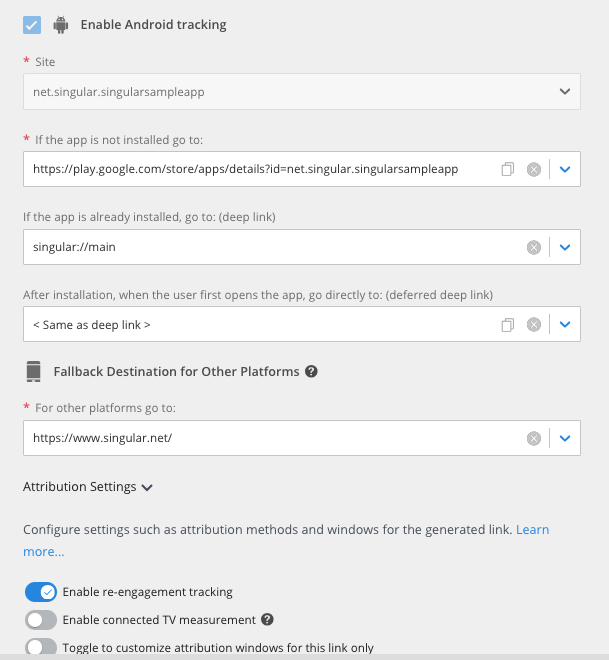 Enable Android tracking

* Site

net.singular.singularsampleapp

* If the app is not installed go to:

https://play.google.com/store/apps/details?id=net.singular.singularsampleapp

If the app is already installed, go to: (deep link)

singular://main

After installation, when the user first opens the app, go directly to: (deferred deep link)

< Same as deep link >

Fallback Destination for Other Platforms

* For other platforms go to:

https://www.singular.net/

Attribution Settings

Configure settings such as attribution methods and windows for the generated link. Learn more...

Enable re-engagement tracking

Enable connected TV measurement

Toggle to customize attribution windows for this link only